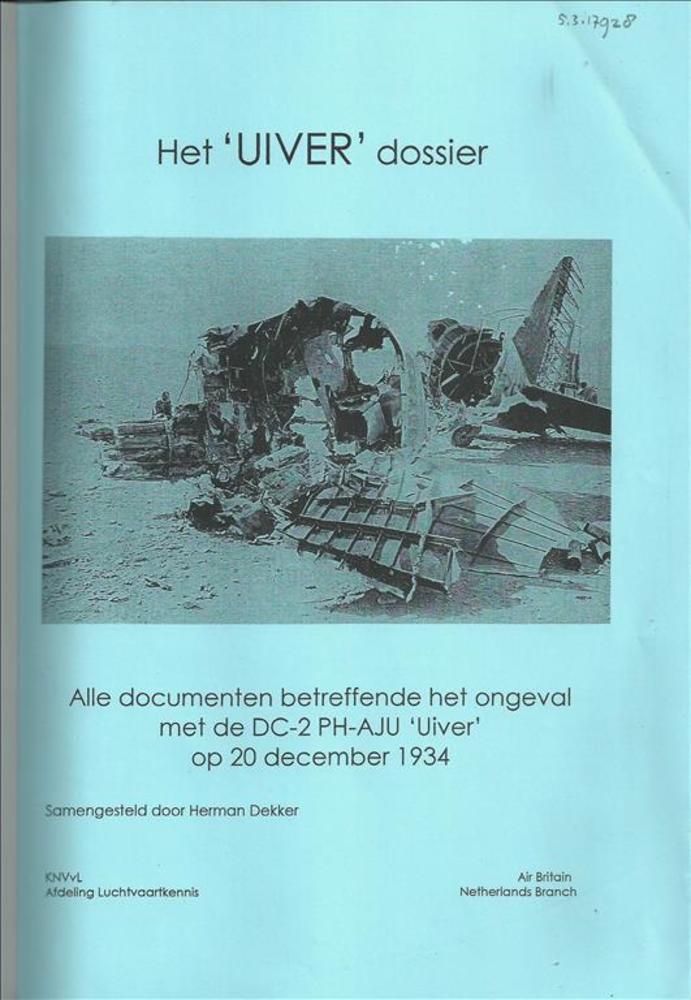 5.3.17928

Het 'UIVER' dossier

Alle documenten betreffende het ongeval met de DC-2 PH-AJU 'Uiver' op 20 december 1934

Samengesteld door Herman Dekker

KNVvL
Afdeling Luchtvaartkennis

Air Britain
Netherlands Branch